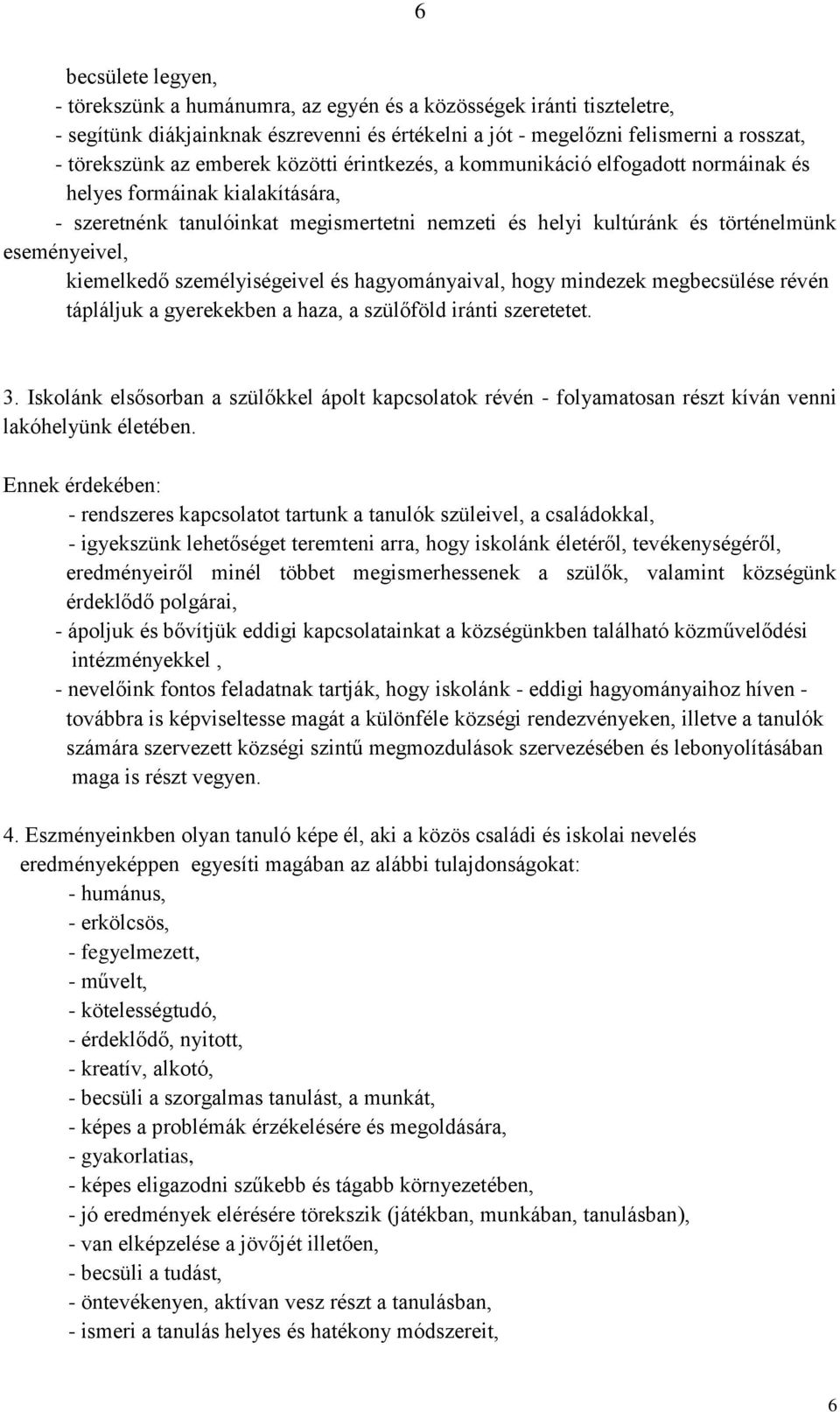 6

becsülete legyen,
- törekszünk a humánumra, az egyén és a közösségek iránti tiszteletre,
- segítünk diákjainknak észrevenni és értékelni a jót - megelőzni felismerni a rosszat,
- törekszünk az emberek közötti érintkezés, a kommunikáció elfogadott normáinak és helyes formáinak kialakítására,
- szeretnénk tanulóinkat megismertetni nemzeti és helyi kultúránk és történelmünk eseményeivel,
kiemelkedő személyiségeivel és hagyományaival, hogy mindezek megbecsülése révén tápláljuk a gyerekekben a haza, a szülőföld iránti szeretetet.

3. Iskolánk elsősorban a szülőkkel ápolt kapcsolatok révén - folyamatosan részt kíván venni lakóhelyünk életében.

Ennek érdekében:
- rendszeres kapcsolatot tartunk a tanulók szüleivel, a családokkal,
- igyekszünk lehetőséget teremteni arra, hogy iskolánk életéről, tevékenységéről, eredményeiről minél többet megismerhessenek a szülők, valamint községünk érdeklődő polgárai,
- ápoljuk és bővítjük eddigi kapcsolatainkat a községünkben található közművelődési intézményekkel ,
- nevelőink fontos feladatnak tartják, hogy iskolánk - eddigi hagyományaihoz híven - továbbra is képviseltesse magát a különféle községi rendezvényeken, illetve a tanulók számára szervezett községi szintű megmozdulások szervezésében és lebonyolításában maga is részt vegyen.

4. Eszményeinkben olyan tanuló képe él, aki a közös családi és iskolai nevelés eredményeképpen egyesíti magában az alábbi tulajdonságokat:
- humánus,
- erkölcsös,
- fegyelmezett,
- művelt,
- kötelességtudó,
- érdeklődő, nyitott,
- kreatív, alkotó,
- becsüli a szorgalmas tanulást, a munkát,
- képes a problémák érzékelésére és megoldására,
- gyakorlatias,
- képes eligazodni szűkebb és tágabb környezetében,
- jó eredmények elérésére törekszik (játékban, munkában, tanulásban),
- van elképzelése a jövőjét illetően,
- becsüli a tudást,
- öntevékenyen, aktívan vesz részt a tanulásban,
- ismeri a tanulás helyes és hatékony módszereit,

6